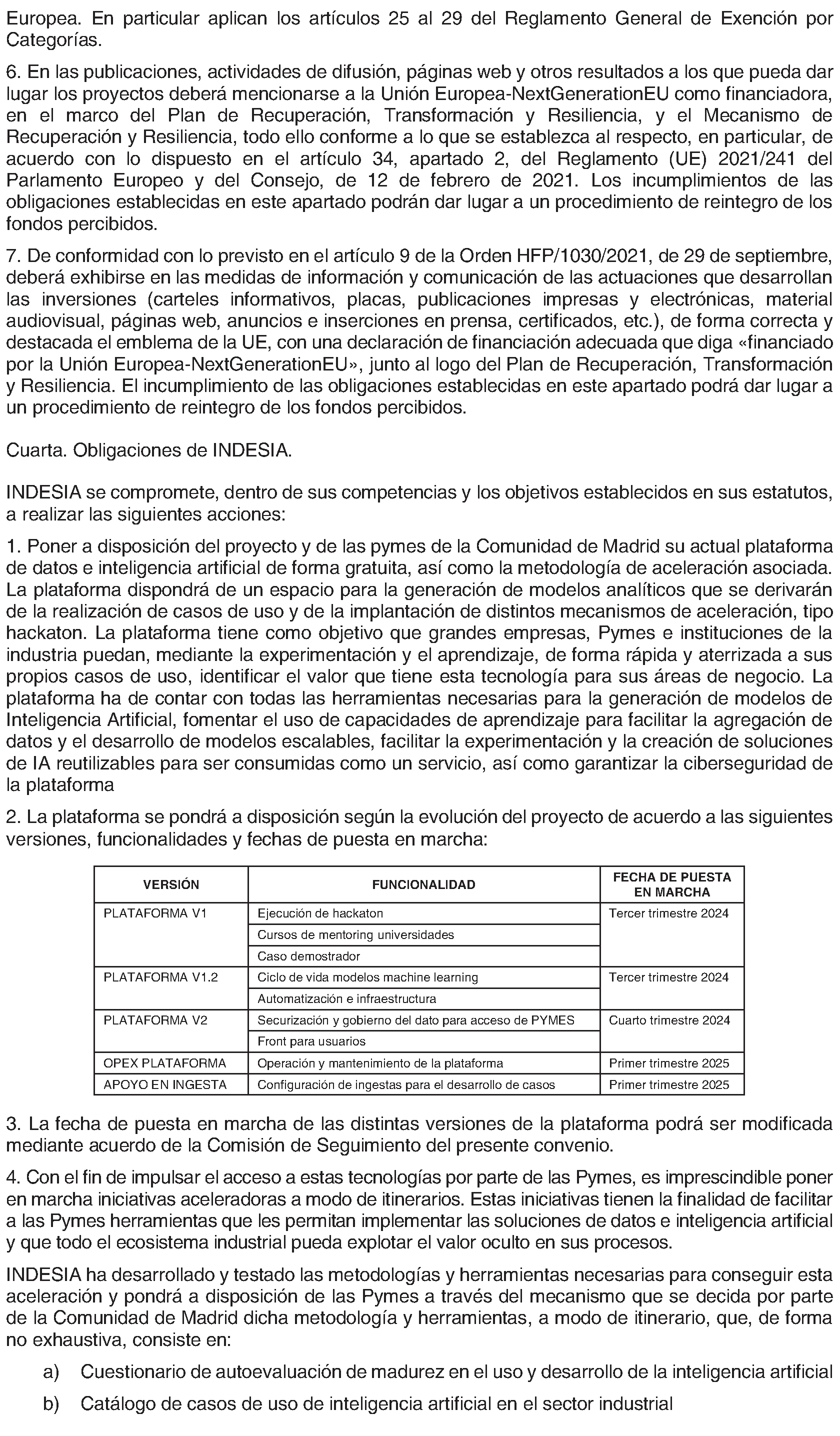 Europea. En particular aplican los artículos 25 al 29 del Reglamento General de Exención por Categorías.

6. En las publicaciones, actividades de difusión, páginas web y otros resultados a los que pueda dar lugar los proyectos deberá mencionarse a la Unión Europea-NextGenerationEU como financiadora, en el marco del Plan de Recuperación, Transformación y Resiliencia, y el Mecanismo de Recuperación y Resiliencia, todo ello conforme a lo que se establezca al respecto, en particular, de acuerdo con lo dispuesto en el artículo 34, apartado 2, del Reglamento (UE) 2021/241 del Parlamento Europeo y del Consejo, de 12 de febrero de 2021. Los incumplimientos de las obligaciones establecidas en este apartado podrán dar lugar a un procedimiento de reintegro de los fondos percibidos.

7. De conformidad con lo previsto en el artículo 9 de la Orden HFP/1030/2021, de 29 de septiembre, deberá exhibirse en las medidas de información y comunicación de las actuaciones que desarrollan las inversiones (carteles informativos, placas, publicaciones impresas y electrónicas, material audiovisual, páginas web, anuncios e inserciones en prensa, certificados, etc.), de forma correcta y destacada el emblema de la UE, con una declaración de financiación adecuada que diga «financiado por la Unión Europea-NextGenerationEU», junto al logo del Plan de Recuperación, Transformación y Resiliencia. El incumplimiento de las obligaciones establecidas en este apartado podrá dar lugar a un procedimiento de reintegro de los fondos percibidos.

Cuarta. Obligaciones de INDESIA.

INDESIA se compromete, dentro de sus competencias y los objetivos establecidos en sus estatutos, a realizar las siguientes acciones:

1. Poner a disposición del proyecto y de las pymes de la Comunidad de Madrid su actual plataforma de datos e inteligencia artificial de forma gratuita, así como la metodología de aceleración asociada. La plataforma dispondrá de un espacio para la generación de modelos analíticos que se derivarán de la realización de casos de uso y de la implantación de distintos mecanismos de aceleración, tipo hackaton. La plataforma tiene como objetivo que grandes empresas, Pymes e instituciones de la industria puedan, mediante la experimentación y el aprendizaje, de forma rápida y aterrizada a sus propios casos de uso, identificar el valor que tiene esta tecnología para sus áreas de negocio. La plataforma ha de contar con todas las herramientas necesarias para la generación de modelos de Inteligencia Artificial, fomentar el uso de capacidades de aprendizaje para facilitar la agregación de datos y el desarrollo de modelos escalables, facilitar la experimentación y la creación de soluciones de IA reutilizables para ser consumidas como un servicio, así como garantizar la ciberseguridad de la plataforma

2. La plataforma se pondrá a disposición según la evolución del proyecto de acuerdo a las siguientes versiones, funcionalidades y fechas de puesta en marcha:

| VERSIÓN | FUNCIONALIDAD | FECHA DE PUESTA EN MARCHA |
|---|---|---|
| PLATAFORMA V1 | Ejecución de hackaton | Tercer trimestre 2024 |
| | Cursos de mentoring universidades | |
| | Caso demostrador | |
| PLATAFORMA V1.2 | Ciclo de vida modelos machine learning | Tercer trimestre 2024 |
| | Automatización e infraestructura | |
| PLATAFORMA V2 | Securización y gobierno del dato para acceso de PYMES | Cuarto trimestre 2024 |
| | Front para usuarios | |
| OPEX PLATAFORMA | Operación y mantenimiento de la plataforma | Primer trimestre 2025 |
| APOYO EN INGESTA | Configuración de ingestas para el desarrollo de casos | Primer trimestre 2025 |

3. La fecha de puesta en marcha de las distintas versiones de la plataforma podrá ser modificada mediante acuerdo de la Comisión de Seguimiento del presente convenio.

4. Con el fin de impulsar el acceso a estas tecnologías por parte de las Pymes, es imprescindible poner en marcha iniciativas aceleradoras a modo de itinerarios. Estas iniciativas tienen la finalidad de facilitar a las Pymes herramientas que les permitan implementar las soluciones de datos e inteligencia artificial y que todo el ecosistema industrial pueda explotar el valor oculto en sus procesos.

INDESIA ha desarrollado y testado las metodologías y herramientas necesarias para conseguir esta aceleración y pondrá a disposición de las Pymes a través del mecanismo que se decida por parte de la Comunidad de Madrid dicha metodología y herramientas, a modo de itinerario, que, de forma no exhaustiva, consiste en:

a) Cuestionario de autoevaluación de madurez en el uso y desarrollo de la inteligencia artificial

b) Catálogo de casos de uso de inteligencia artificial en el sector industrial